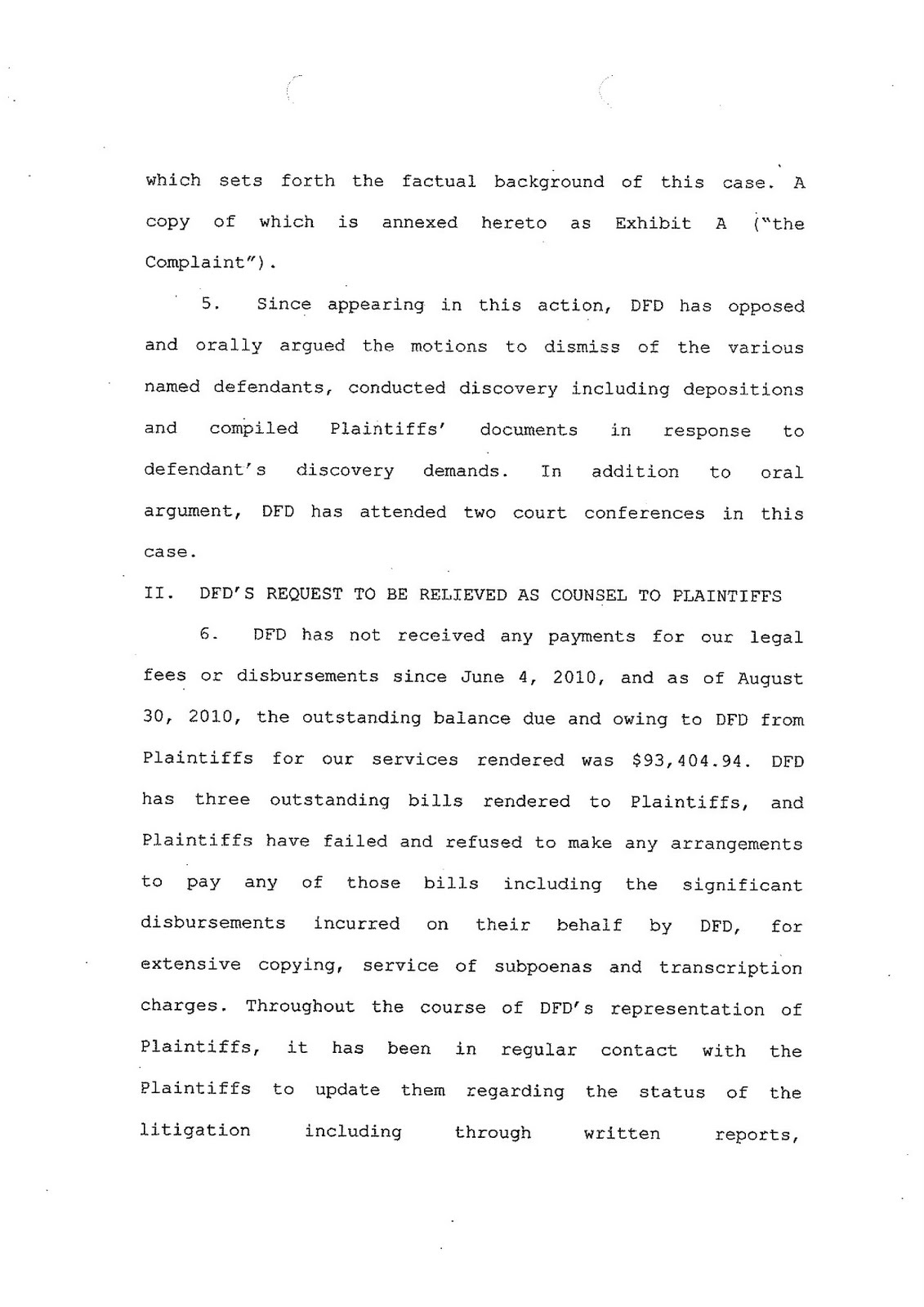 which sets forth the factual background of this case. A copy of which is annexed hereto as Exhibit A ("the Complaint").

5. Since appearing in this action, DFD has opposed and orally argued the motions to dismiss of the various named defendants, conducted discovery including depositions and compiled Plaintiffs' documents in response to defendant's discovery demands. In addition to oral argument, DFD has attended two court conferences in this case.

II. DFD'S REQUEST TO BE RELIEVED AS COUNSEL TO PLAINTIFFS

6. DFD has not received any payments for our legal fees or disbursements since June 4, 2010, and as of August 30, 2010, the outstanding balance due and owing to DFD from Plaintiffs for our services rendered was \$93,404.94. DFD has three outstanding bills rendered to Plaintiffs, and Plaintiffs have failed and refused to make any arrangements to pay any of those bills including the significant disbursements incurred on their behalf by DFD, for extensive copying, service of subpoenas and transcription charges. Throughout the course of DFD's representation of Plaintiffs, it has been in regular contact with the Plaintiffs to update them regarding the status of the litigation including through written reports,